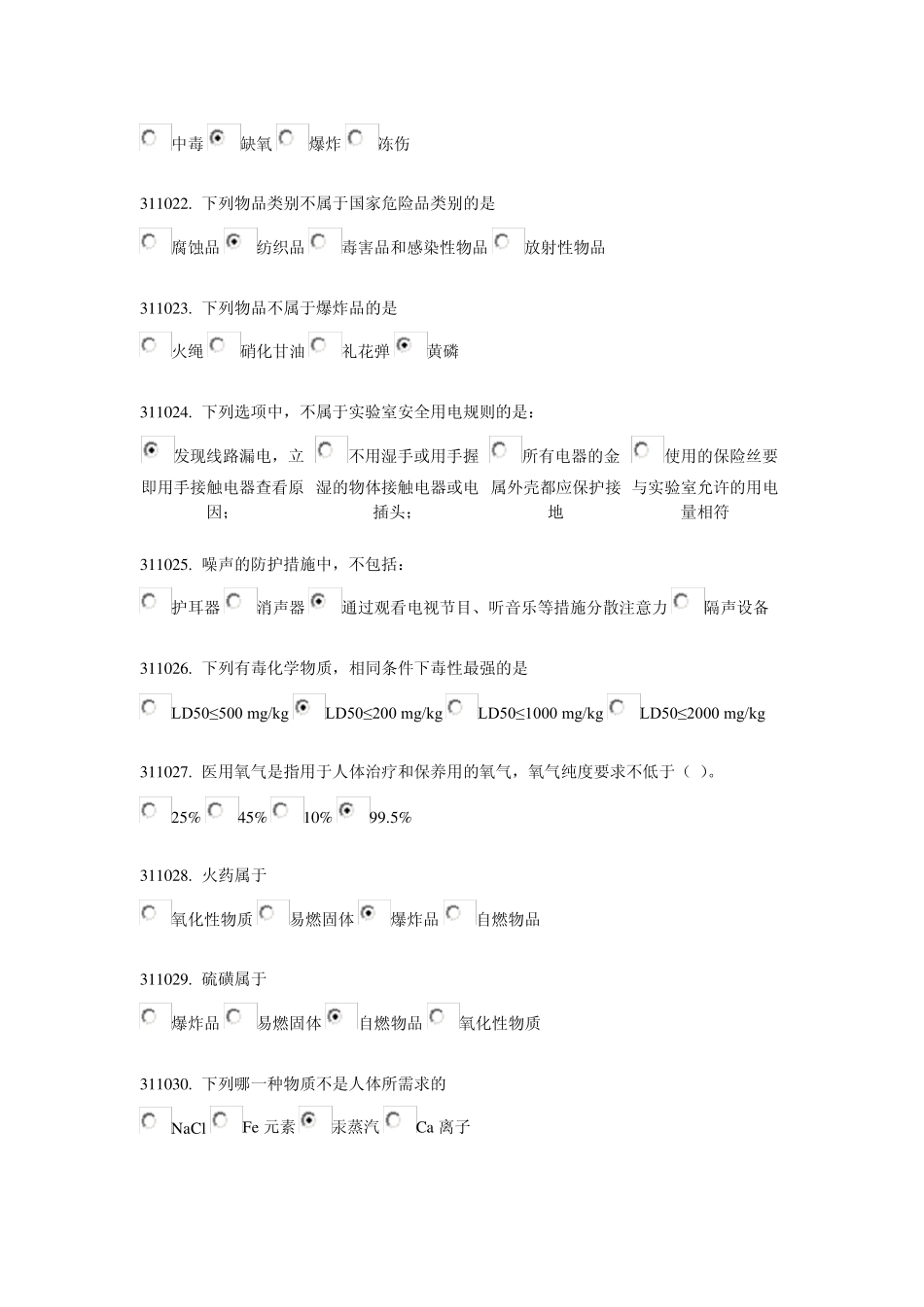 中毒 缺氧 爆炸 冻伤

311022. 下列物品类别不属于国家危险品类别的是

腐蚀品 纺织品 毒害品和感染性物品 放射性物品

311023. 下列物品不属于爆炸品的是

火绳 硝化甘油 礼花弹 黄磷

311024. 下列选项中，不属于实验室安全用电规则的是：

发现线路漏电，立即用手接触电器查看原因；

不用湿手或用手握湿的物体接触电器或电插头；

所有电器的金属外壳都应保护接地

使用的保险丝要与实验室允许的用电量相符

311025. 噪声的防护措施中，不包括：

护耳器 消声器 通过观看电视节目、听音乐等措施分散注意力 隔声设备

311026. 下列有毒化学物质，相同条件下毒性最强的是

LD50≤500 mg/kg LD50≤200 mg/kg LD50≤1000 mg/kg LD50≤2000 mg/kg

311027. 医用氧气是指用于人体治疗和保养用的氧气，氧气纯度要求不低于（ ）。

25% 45% 10% 99.5%

311028. 火药属于

氧化性物质 易燃固体 爆炸品 自燃物品

311029. 硫磺属于

爆炸品 易燃固体 自燃物品 氧化性物质

311030. 下列哪一种物质不是人体所需求的

NaCl Fe 元素 汞蒸汽 Ca 离子